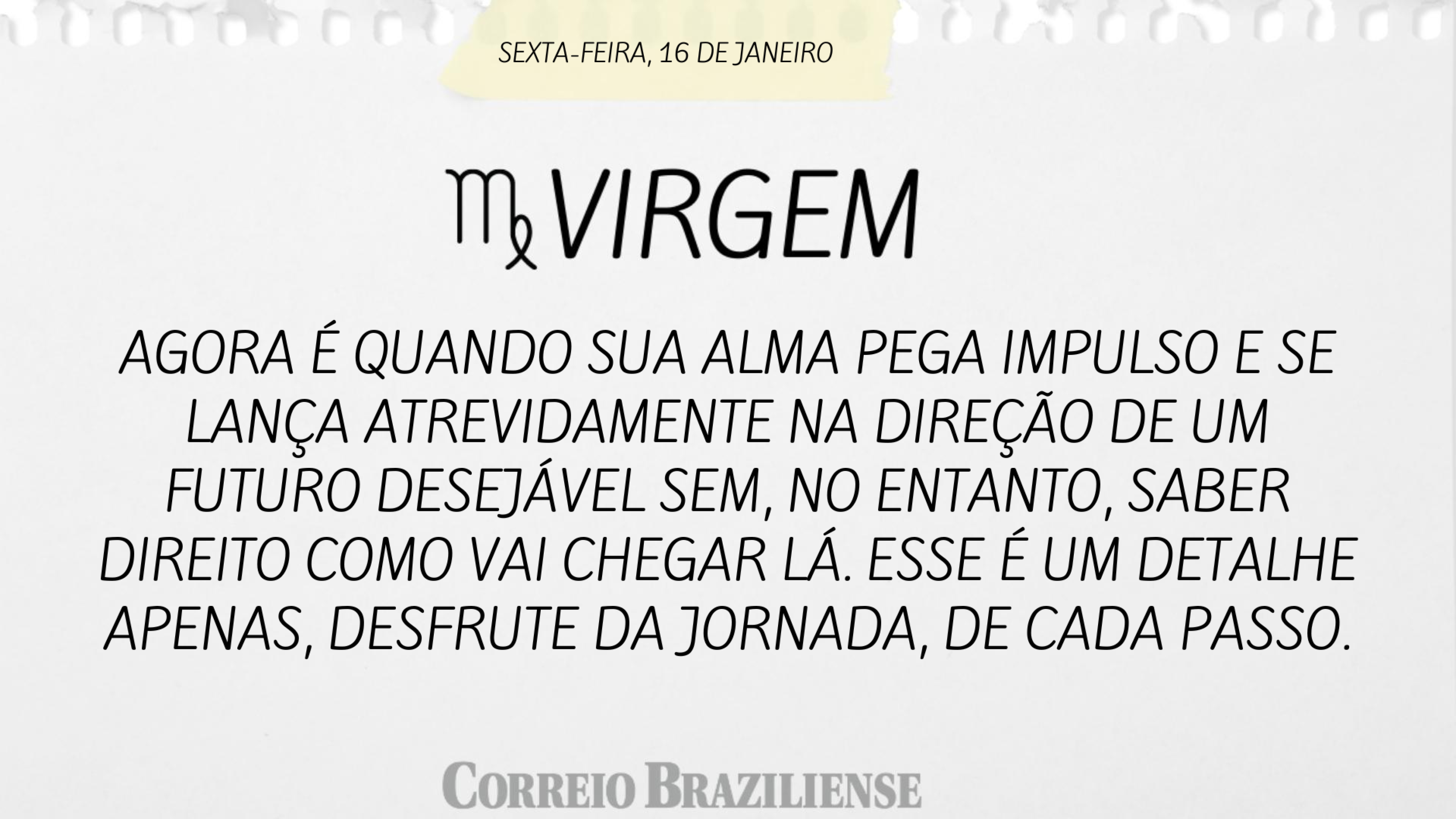 SEXTA-FEIRA, 16 DE JANEIRO

♍ VIRGEM

AGORA É QUANDO SUA ALMA PEGA IMPULSO E SE LANÇA ATREVIDAMENTE NA DIREÇÃO DE UM FUTURO DESEJÁVEL SEM, NO ENTANTO, SABER DIREITO COMO VAI CHEGAR LÁ. ESSE É UM DETALHE APENAS, DESFRUTE DA JORNADA, DE CADA PASSO.

CORREIO BRAZILIENSE